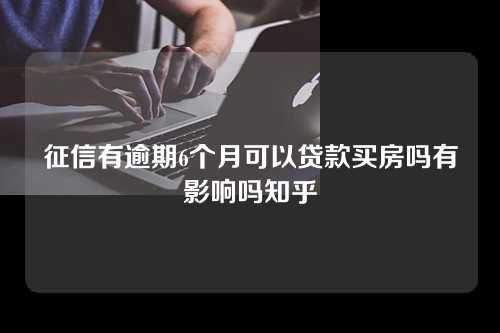 征信有逾期6个月可以贷款买房吗有影响吗知乎